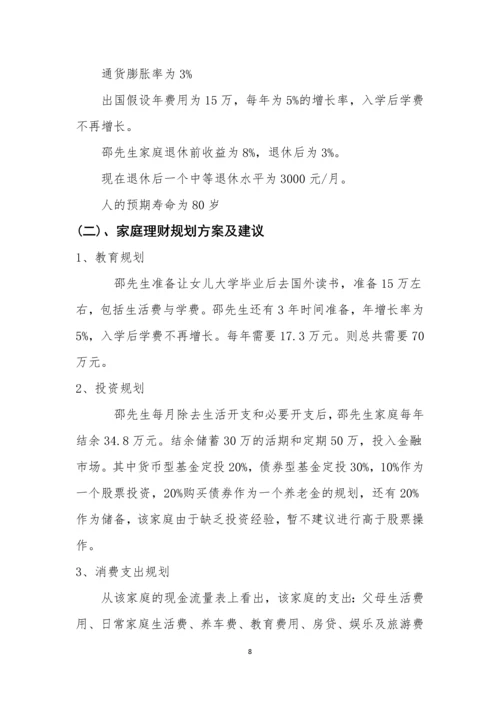 通货膨胀率为 3%

出国假设年费用为 15 万，每年为 5%的增长率，入学后学费不再增长。

邵先生家庭退休前收益为 8%，退休后为 3%。

现在退休后一个中等退休水平为 3000 元/月。

人的预期寿命为 80 岁

（二）、家庭理财规划方案及建议

1、教育规划

邵先生准备让女儿大学毕业后去国外读书，准备 15 万左右，包括生活费与学费。邵先生还有 3 年时间准备，年增长率为 5%，入学后学费不再增长。每年需要 17.3 万元。则总共需要 70 万元。

2、投资规划

邵先生每月除去生活开支和必要开支后，邵先生家庭每年结余 34.8 万元。结余储蓄 30 万的活期和定期 50 万，投入金融市场。其中货币型基金定投 20%，债券型基金定投 30%，10%作为一个股票投资，20%购买债券作为一个养老金的规划，还有 20%作为储备，该家庭由于缺乏投资经验，暂不建议进行高于股票操作。

3、消费支出规划

从该家庭的现金流量表上看出，该家庭的支出：父母生活费用、日常家庭生活费、养车费、教育费用、房贷、娱乐及旅游费

8